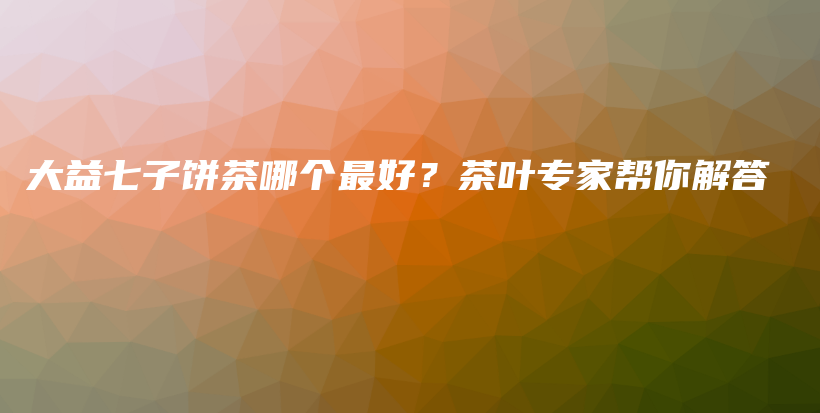 大益七子饼茶哪个最好？茶叶专家帮你解答